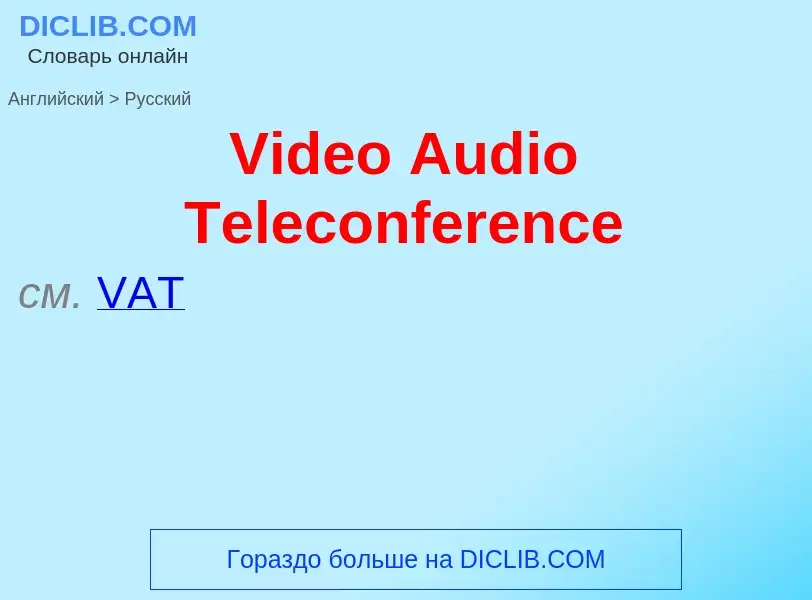 DICLIB.COM
Словарь онлайн

Английский > Русский

Video Audio Teleconference

см. VAT

Гораздо больше на DICLIB.COM